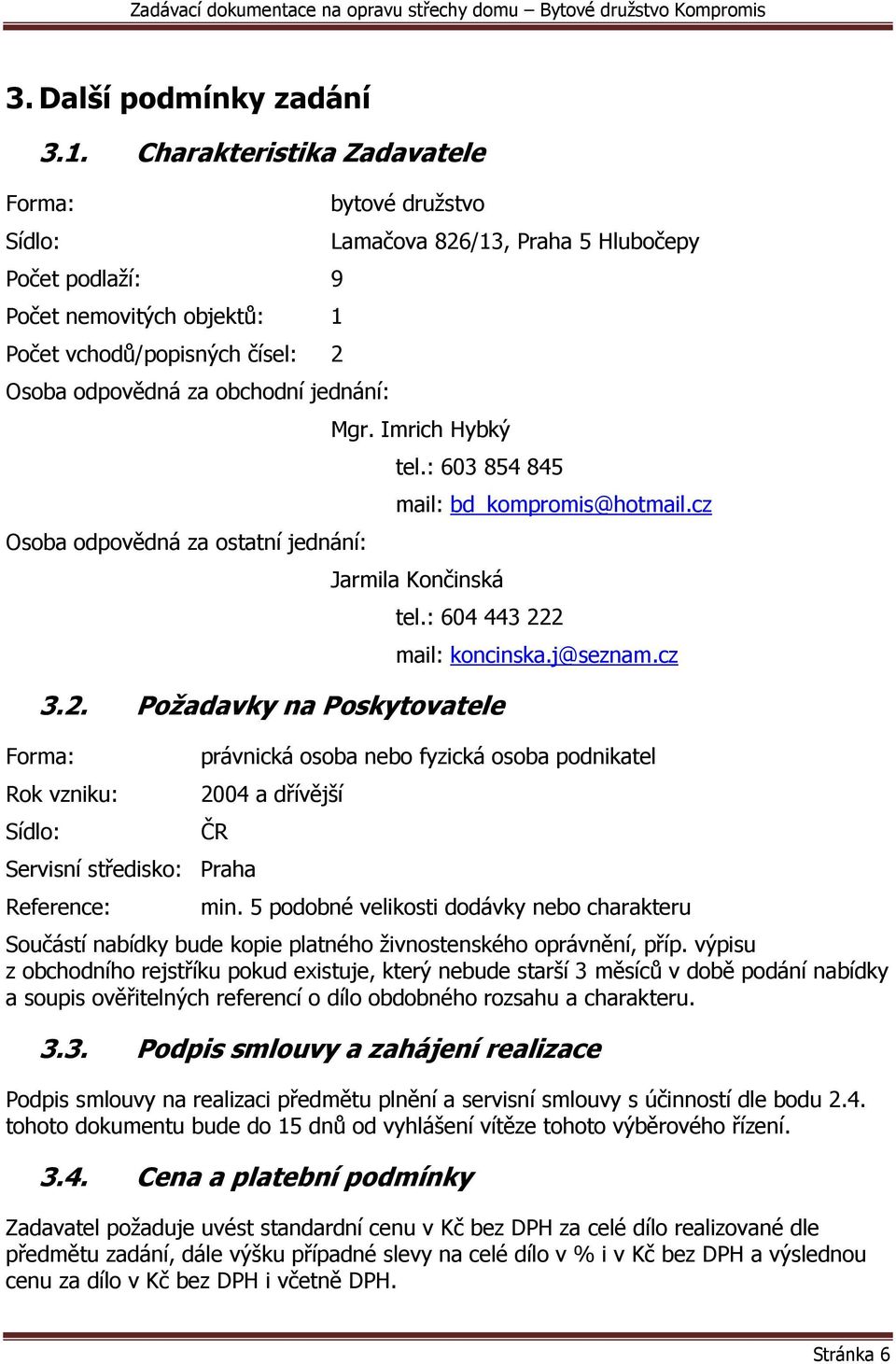 Zadávací dokumentace na opravu střechy domu – Bytové družstvo Kompromis

3. Další podmínky zadání

3.1. Charakteristika Zadavatele

Forma: bytové družstvo
Sídlo: Lamačova 826/13, Praha 5 Hlubočepy
Počet podlaží: 9
Počet nemovitých objektů: 1
Počet vchodů/popisných čísel: 2
Osoba odpovědná za obchodní jednání:
Mgr. Imrich Hybký
tel.: 603 854 845
mail: bd_kompromis@hotmail.cz
Osoba odpovědná za ostatní jednání:
Jarmila Končinská
tel.: 604 443 222
mail: koncinska.j@seznam.cz

3.2. Požadavky na Poskytovatele

Forma: právnická osoba nebo fyzická osoba podnikatel
Rok vzniku: 2004 a dřívější
Sídlo: ČR
Servisní středisko: Praha
Reference: min. 5 podobné velikosti dodávky nebo charakteru

Součástí nabídky bude kopie platného živnostenského oprávnění, příp. výpisu z obchodního rejstříku pokud existuje, který nebude starší 3 měsíců v době podání nabídky a soupis ověřitelných referencí o dílo obdobného rozsahu a charakteru.

3.3. Podpis smlouvy a zahájení realizace

Podpis smlouvy na realizaci předmětu plnění a servisní smlouvy s účinností dle bodu 2.4. tohoto dokumentu bude do 15 dnů od vyhlášení vítěze tohoto výběrového řízení.

3.4. Cena a platební podmínky

Zadavatel požaduje uvést standardní cenu v Kč bez DPH za celé dílo realizované dle předmětu zadání, dále výšku případné slevy na celé dílo v % i v Kč bez DPH a výslednou cenu za dílo v Kč bez DPH i včetně DPH.

Stránka 6